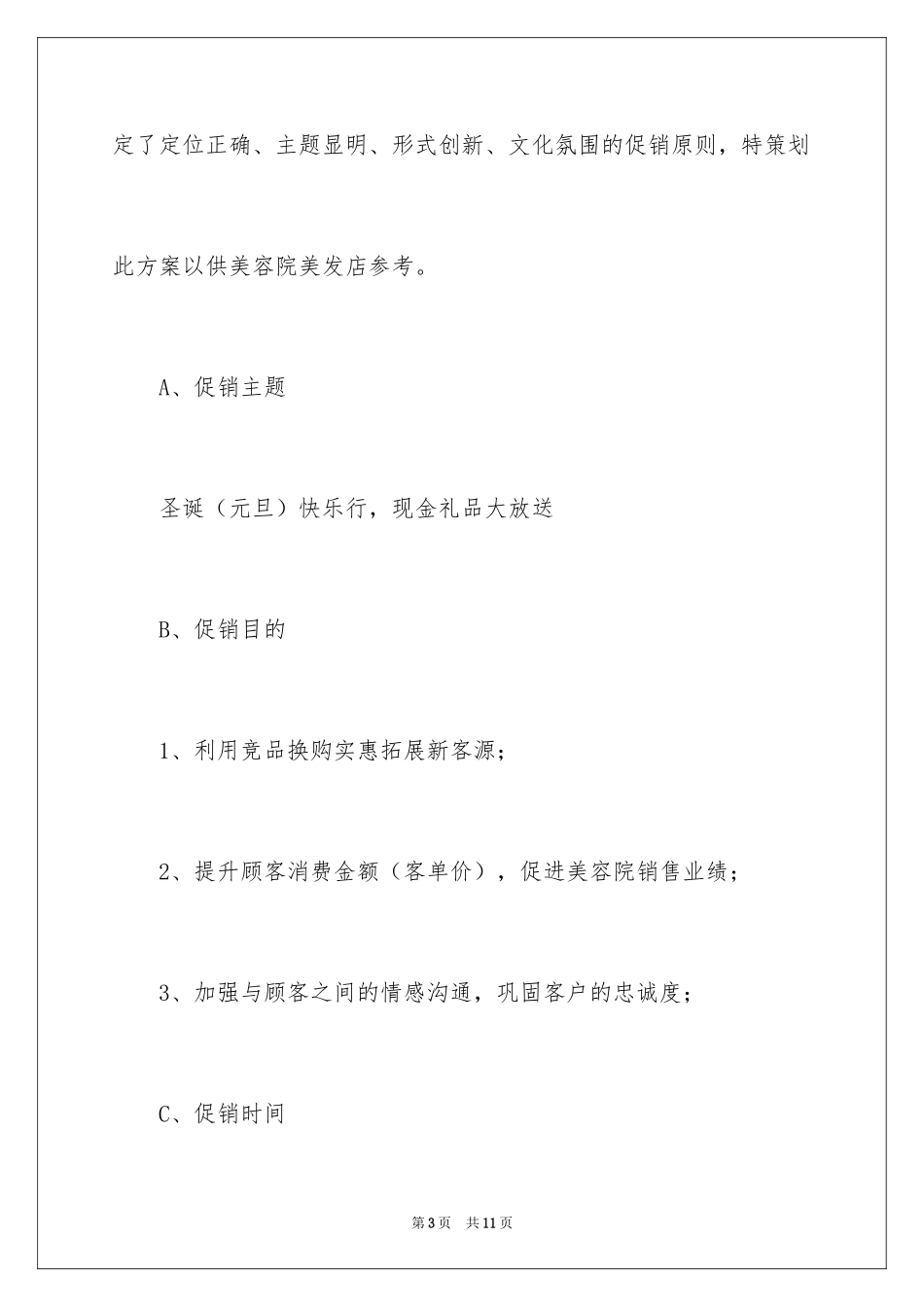 定了定位正确、主题显明、形式创新、文化氛围的促销原则，特策划此方案以供美容院美发店参考。

A、促销主题

圣诞（元旦）快乐行，现金礼品大放送

B、促销目的

1、利用竞品换购实惠拓展新客源；

2、提升顾客消费金额（客单价），促进美容院销售业绩；

3、加强与顾客之间的情感沟通，巩固客户的忠诚度；

C、促销时间

第3页　共11页